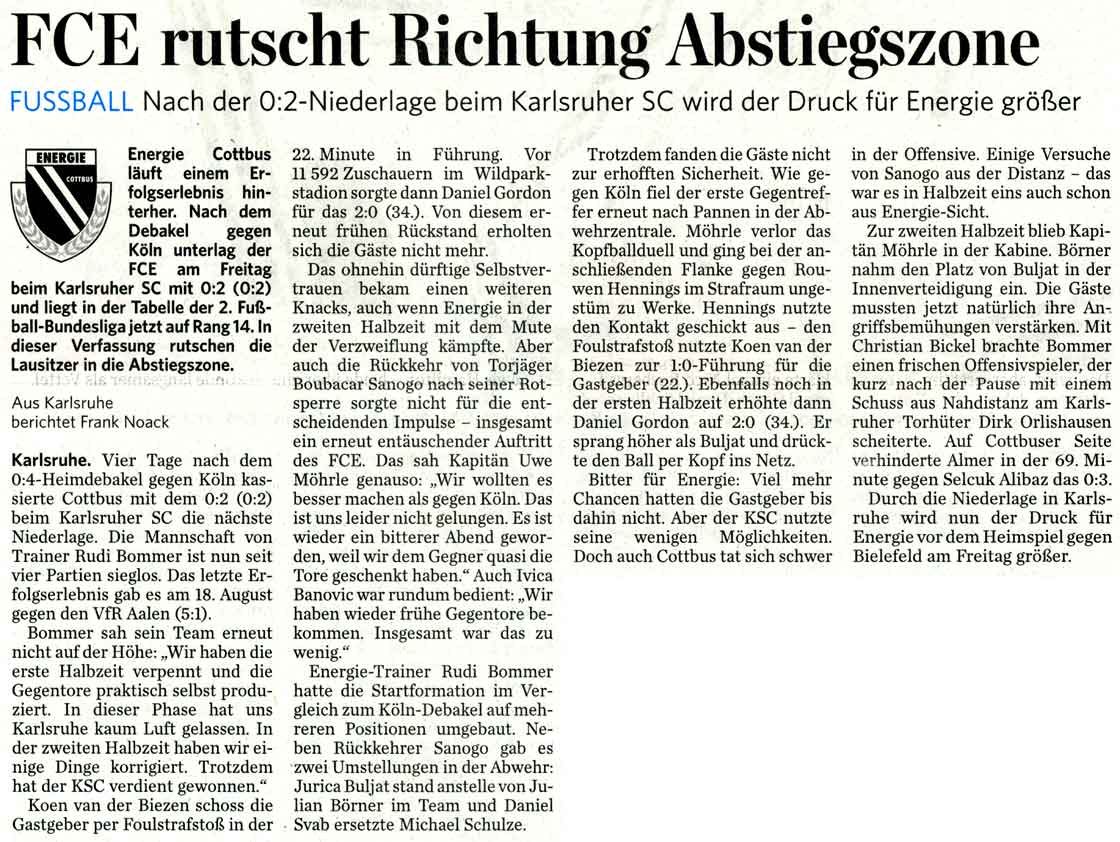 FCE rutscht Richtung Abstiegszone

FUSSBALL Nach der 0:2-Niederlage beim Karlsruher SC wird der Druck für Energie größer

ENERGIE COTTBUS

Energie Cottbus läuft einem Erfolgserlebnis hinterher. Nach dem Debakel gegen Köln unterlag der FCE am Freitag beim Karlsruher SC mit 0:2 (0:2) und liegt in der Tabelle der 2. Fußball-Bundesliga jetzt auf Rang 14. In dieser Verfassung rutschen die Lausitzer in die Abstiegszone.

Aus Karlsruhe berichtet Frank Noack

Karlsruhe. Vier Tage nach dem 0:4-Heimdebakel gegen Köln kassierte Cottbus mit dem 0:2 (0:2) beim Karlsruher SC die nächste Niederlage. Die Mannschaft von Trainer Rudi Bommer ist nun seit vier Partien sieglos. Das letzte Erfolgserlebnis gab es am 18. August gegen den VfR Aalen (5:1).

Bommer sah sein Team erneut nicht auf der Höhe: „Wir haben die erste Halbzeit verpennt und die Gegentore praktisch selbst produziert. In dieser Phase hat uns Karlsruhe kaum Luft gelassen. In der zweiten Halbzeit haben wir einige Dinge korrigiert. Trotzdem hat der KSC verdient gewonnen.“

Koen van der Biezen schoss die Gastgeber per Foulstrafstoß in der 22. Minute in Führung. Vor 11 592 Zuschauern im Wildparkstadion sorgte dann Daniel Gordon für das 2:0 (34.). Von diesem erneut frühen Rückstand erholten sich die Gäste nicht mehr.

Das ohnehin dürftige Selbstvertrauen bekam einen weiteren Knacks, auch wenn Energie in der zweiten Halbzeit mit dem Mute der Verzweiflung kämpfte. Aber auch die Rückkehr von Torjäger Boubacar Sanogo nach seiner Rotsperre sorgte nicht für die entscheidenden Impulse – insgesamt ein erneut entäuschender Auftritt des FCE. Das sah Kapitän Uwe Möhrle genauso: „Wir wollten es besser machen als gegen Köln. Das ist uns leider nicht gelungen. Es ist wieder ein bitterer Abend geworden, weil wir dem Gegner quasi die Tore geschenkt haben.“ Auch Ivica Banovic war rundum bedient: „Wir haben wieder frühe Gegentore bekommen. Insgesamt war das zu wenig.“

Energie-Trainer Rudi Bommer hatte die Startformation im Vergleich zum Köln-Debakel auf mehreren Positionen umgebaut. Neben Rückkehrer Sanogo gab es zwei Umstellungen in der Abwehr: Jurica Buljat stand anstelle von Julian Börner im Team und Daniel Svab ersetzte Michael Schulze.

Trotzdem fanden die Gäste nicht zur erhofften Sicherheit. Wie gegen Köln fiel der erste Gegentreffer erneut nach Pannen in der Abwehrzentrale. Möhrle verlor das Kopfballduell und ging bei der anschließenden Flanke gegen Rouwen Hennings im Strafraum ungestüm zu Werke. Hennings nutzte den Kontakt geschickt aus – den Foulstrafstoß nutzte Koen van der Biezen zur 1:0-Führung für die Gastgeber (22.). Ebenfalls noch in der ersten Halbzeit erhöhte dann Daniel Gordon auf 2:0 (34.). Er sprang höher als Buljat und drückte den Ball per Kopf ins Netz.

Bitter für Energie: Viel mehr Chancen hatten die Gastgeber bis dahin nicht. Aber der KSC nutzte seine wenigen Möglichkeiten. Doch auch Cottbus tat sich schwer in der Offensive. Einige Versuche von Sanogo aus der Distanz – das war es in Halbzeit eins auch schon aus Energie-Sicht.

Zur zweiten Halbzeit blieb Kapitän Möhrle in der Kabine. Börner nahm den Platz von Buljat in der Innenverteidigung ein. Die Gäste mussten jetzt natürlich ihre Angriffsbemühungen verstärken. Mit Christian Bickel brachte Bommer einen frischen Offensivspieler, der kurz nach der Pause mit einem Schuss aus Nahdistanz am Karlsruher Torhüter Dirk Orlishausen scheiterte. Auf Cottbuser Seite verhinderte Almer in der 69. Minute gegen Selcuk Alibaz das 0:3.

Durch die Niederlage in Karlsruhe wird nun der Druck für Energie vor dem Heimspiel gegen Bielefeld am Freitag größer.